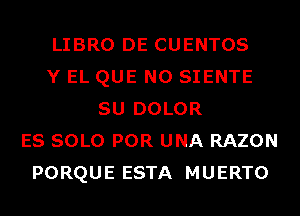 LIBRO DE CUENTOS
Y EL QUE NO SIENTE
SU DOLOR
ES SOLO POR UNA RAZON
PORQUE ESTA MUERTO